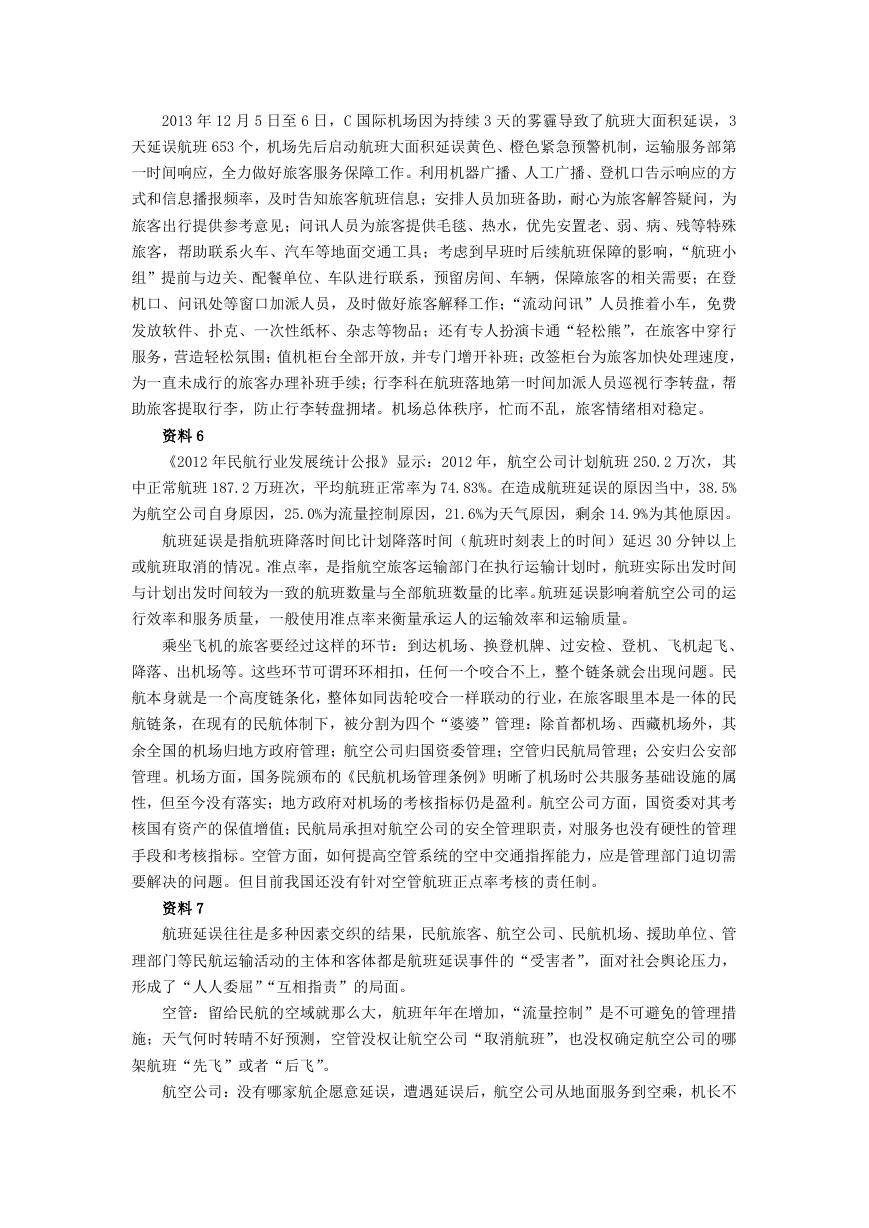 2013 年 12 月 5 日至 6 日，C 国际机场因为持续 3 天的雾霾导致了航班大面积延误，3 天延误航班 653 个，机场先后启动航班大面积延误黄色、橙色紧急预警机制，运输服务部第一时间响应，全力做好旅客服务保障工作。利用机器广播、人工广播、登机口告示响应的方式和信息播报频率，及时告知旅客航班信息；安排人员加班备勤，耐心为旅客解答疑问，为旅客出行提供参考意见；问讯人员为旅客提供毛毯、热水，优先安置老、弱、病、残等特殊旅客，帮助联系火车、汽车等地面交通工具；考虑到早班时后续航班保障的影响，“航班小组”提前与边关、配餐单位、车队进行联系，预留房间、车辆，保障旅客的相关需要；在登机口、问讯处等窗口加派人员，及时做好旅客解释工作；“流动问讯”人员推着小车，免费发放软件、扑克、一次性纸杯、杂志等物品；还有专人扮演卡通“轻松熊”，在旅客中穿行服务，营造轻松氛围；值机柜台全部开放，并专门增开补班；改签柜台为旅客加快处理速度，为一直未成行的旅客办理补班手续；行李科在航班落地第一时间加派人员巡视行李转盘，帮助旅客提取行李，防止行李转盘拥堵。机场总体秩序，忙而不乱，旅客情绪相对稳定。

资料 6

《2012 年民航行业发展统计公报》显示：2012 年，航空公司计划航班 250.2 万次，其中正常航班 187.2 万班次，平均航班正常率为 74.83%。在造成航班延误的原因当中，38.5%为航空公司自身原因，25.0%为流量控制原因，21.6%为天气原因，剩余 14.9%为其他原因。

航班延误是指航班降落时间比计划降落时间（航班时刻表上的时间）延迟 30 分钟以上或航班取消的情况。准点率，是指航空旅客运输部门在执行运输计划时，航班实际出发时间与计划出发时间较为一致的航班数量与全部航班数量的比率。航班延误影响着航空公司的运行效率和服务质量，一般使用准点率来衡量承运人的运输效率和运输质量。

乘坐飞机的旅客要经过这样的环节：到达机场、换登机牌、过安检、登机、飞机起飞、降落、出机场等。这些环节可谓环环相扣，任何一个咬合不上，整个链条就会出现问题。民航本身就是一个高度链条化，整体如同齿轮咬合一样联动的行业，在旅客眼里本是一体的民航链条，在现有的民航体制下，被分割为四个“婆婆”管理：除首都机场、西藏机场外，其余全国的机场归地方政府管理；航空公司归国资委管理；空管归民航局管理；公安归公安部管理。机场方面，国务院颁布的《民航机场管理条例》明晰了机场时公共服务基础设施的属性，但至今没有落实；地方政府对机场的考核指标仍是盈利。航空公司方面，国资委对其考核国有资产的保值增值；民航局承担对航空公司的安全管理职责，对服务也没有硬性的管理手段和考核指标。空管方面，如何提高空管系统的空中交通指挥能力，应是管理部门迫切需要解决的问题。但目前我国还没有针对空管航班正点率考核的责任制。

资料 7

航班延误往往是多种因素交织的结果，民航旅客、航空公司、民航机场、援助单位、管理部门等民航运输活动的主体和客体都是航班延误事件的“受害者”，面对社会舆论压力，形成了“人人委屈”“互相指责”的局面。

空管：留给民航的空域就那么大，航班年年在增加，“流量控制”是不可避免的管理措施；天气何时转晴不好预测，空管没权让航空公司“取消航班”，也没权确定航空公司的哪架航班“先飞”或者“后飞”。

航空公司：没有哪家航企愿意延误，遭遇延误后，航空公司从地面服务到空乘，机长不